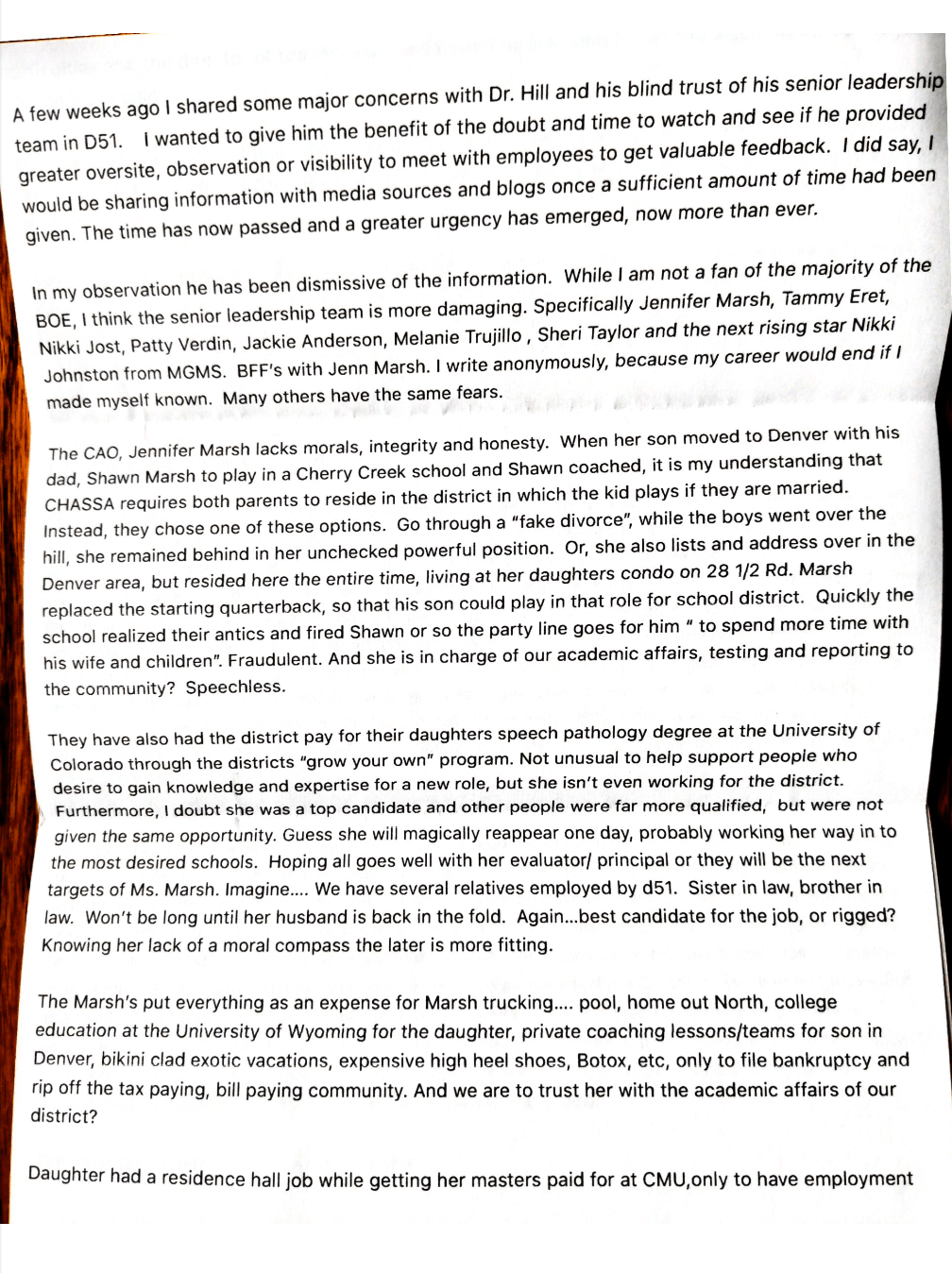 A few weeks ago I shared some major concerns with Dr. Hill and his blind trust of his senior leadership team in D51. I wanted to give him the benefit of the doubt and time to watch and see if he provided greater oversite, observation or visibility to meet with employees to get valuable feedback. I did say, I would be sharing information with media sources and blogs once a sufficient amount of time had been given. The time has now passed and a greater urgency has emerged, now more than ever.

In my observation he has been dismissive of the information. While I am not a fan of the majority of the BOE, I think the senior leadership team is more damaging. Specifically Jennifer Marsh, Tammy Eret, Nikki Jost, Patty Verdin, Jackie Anderson, Melanie Trujillo , Sheri Taylor and the next rising star Nikki Johnston from MGMS. BFF's with Jenn Marsh. I write anonymously, because my career would end if I made myself known. Many others have the same fears.

The CAO, Jennifer Marsh lacks morals, integrity and honesty. When her son moved to Denver with his dad, Shawn Marsh to play in a Cherry Creek school and Shawn coached, it is my understanding that CHASSA requires both parents to reside in the district in which the kid plays if they are married. Instead, they chose one of these options. Go through a "fake divorce", while the boys went over the hill, she remained behind in her unchecked powerful position. Or, she also lists and address over in the Denver area, but resided here the entire time, living at her daughters condo on 28 1/2 Rd. Marsh replaced the starting quarterback, so that his son could play in that role for school district. Quickly the school realized their antics and fired Shawn or so the party line goes for him " to spend more time with his wife and children". Fraudulent. And she is in charge of our academic affairs, testing and reporting to the community? Speechless.

They have also had the district pay for their daughters speech pathology degree at the University of Colorado through the districts "grow your own" program. Not unusual to help support people who desire to gain knowledge and expertise for a new role, but she isn't even working for the district. Furthermore, I doubt she was a top candidate and other people were far more qualified, but were not given the same opportunity. Guess she will magically reappear one day, probably working her way in to the most desired schools. Hoping all goes well with her evaluator/ principal or they will be the next targets of Ms. Marsh. Imagine.... We have several relatives employed by d51. Sister in law, brother in law. Won't be long until her husband is back in the fold. Again...best candidate for the job, or rigged? Knowing her lack of a moral compass the later is more fitting.

The Marsh's put everything as an expense for Marsh trucking.... pool, home out North, college education at the University of Wyoming for the daughter, private coaching lessons/teams for son in Denver, bikini clad exotic vacations, expensive high heel shoes, Botox, etc, only to file bankruptcy and rip off the tax paying, bill paying community. And we are to trust her with the academic affairs of our district?

Daughter had a residence hall job while getting her masters paid for at CMU,only to have employment